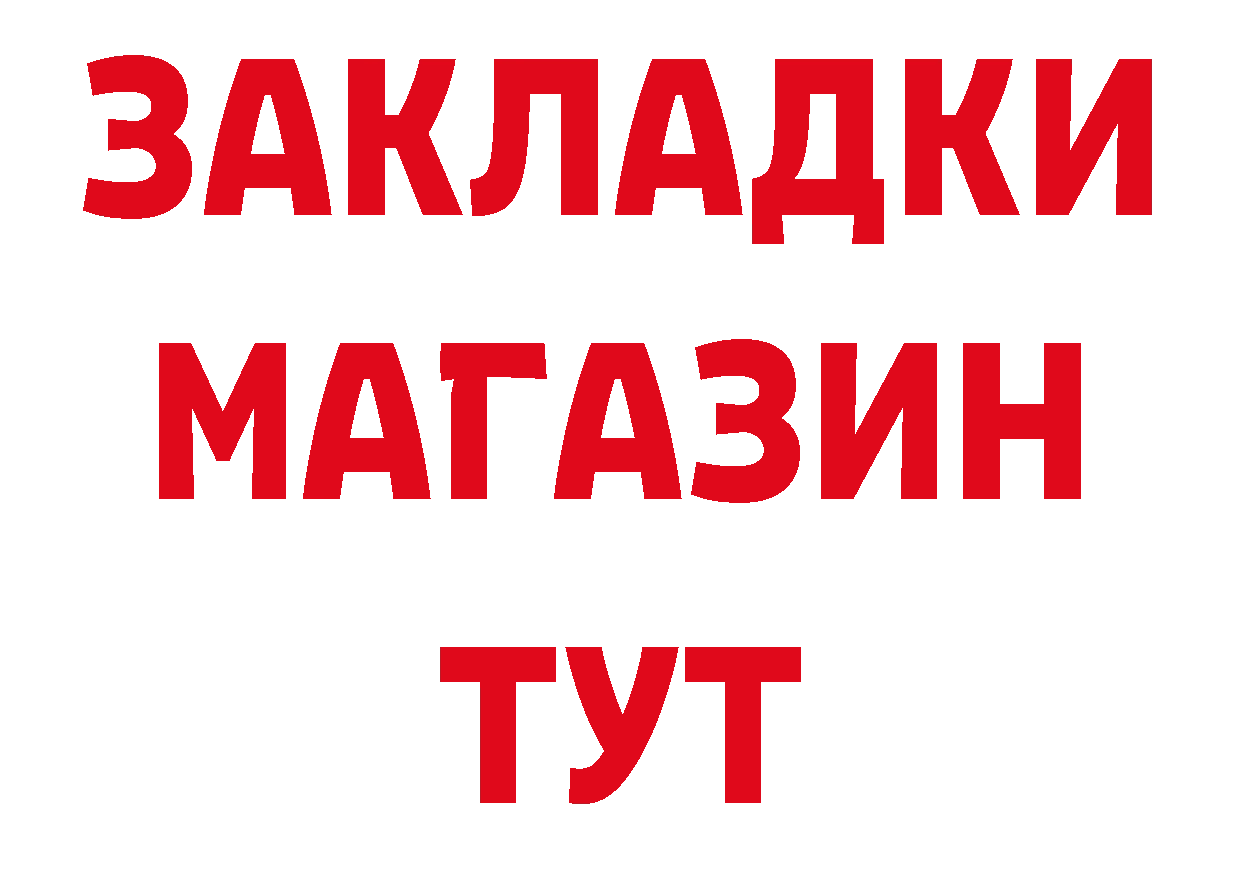 ЗАКЛАДКИ
МАГАЗИН
ТУТ